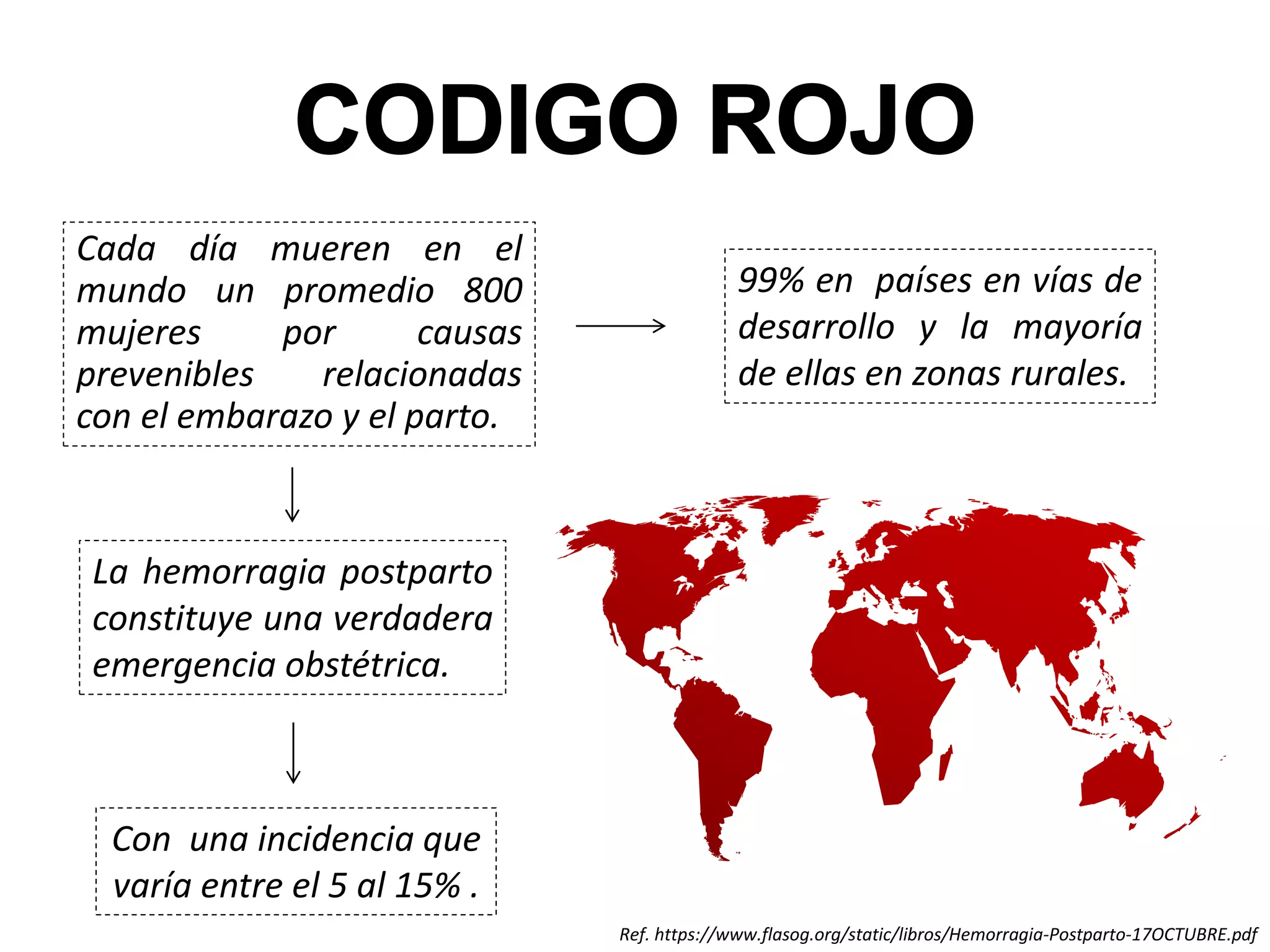 CODIGO ROJO

Cada día mueren en el mundo un promedio 800 mujeres por causas prevenibles relacionadas con el embarazo y el parto.

99% en países en vías de desarrollo y la mayoría de ellas en zonas rurales.

La hemorragia postparto constituye una verdadera emergencia obstétrica.

Con una incidencia que varía entre el 5 al 15% .

Ref. https://www.flasog.org/static/libros/Hemorragia-Postparto-17OCTUBRE.pdf